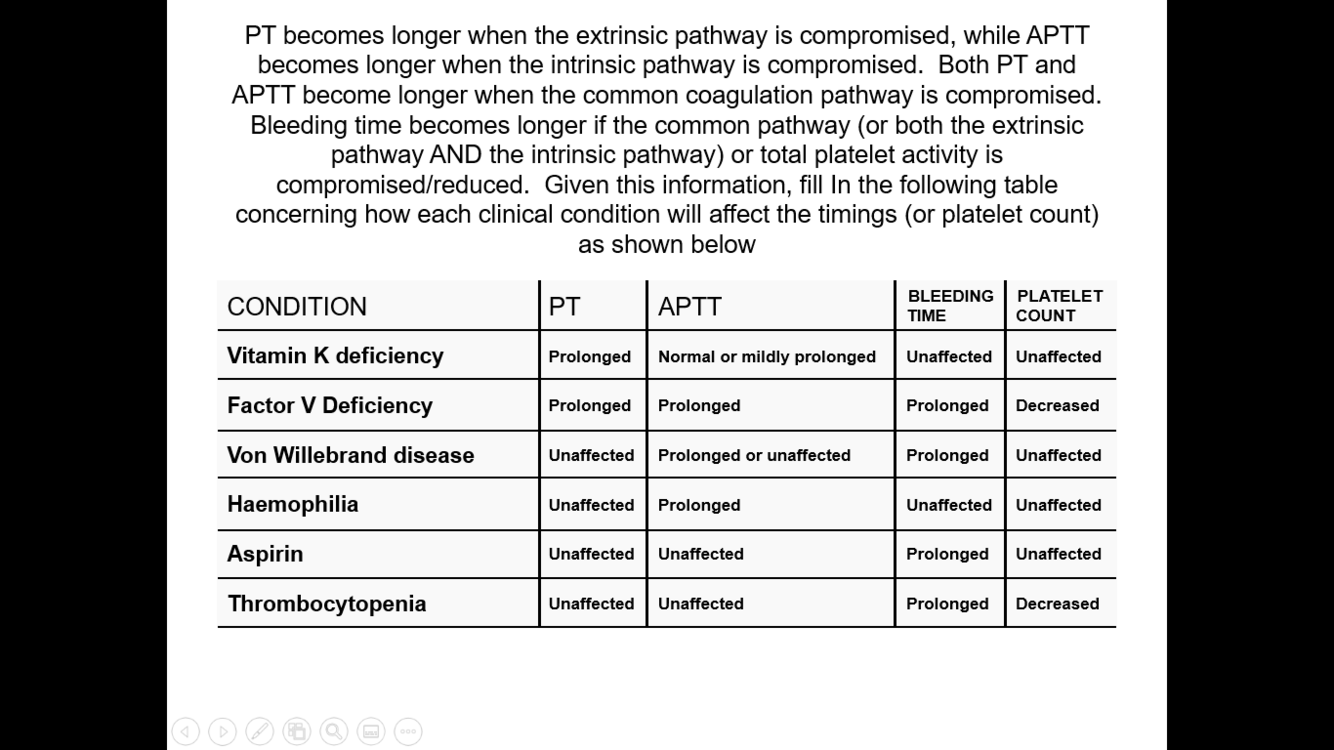 PT becomes longer when the extrinsic pathway is compromised, while APTT becomes longer when the intrinsic pathway is compromised. Both PT and APTT become longer when the common coagulation pathway is compromised. Bleeding time becomes longer if the common pathway (or both the extrinsic pathway AND the intrinsic pathway) or total platelet activity is compromised/reduced. Given this information, fill In the following table concerning how each clinical condition will affect the timings (or platelet count) as shown below

| CONDITION | PT | APTT | BLEEDING TIME | PLATELET COUNT |
|---|---|---|---|---|
| Vitamin K deficiency | Prolonged | Normal or mildly prolonged | Unaffected | Unaffected |
| Factor V Deficiency | Prolonged | Prolonged | Prolonged | Decreased |
| Von Willebrand disease | Unaffected | Prolonged or unaffected | Prolonged | Unaffected |
| Haemophilia | Unaffected | Prolonged | Unaffected | Unaffected |
| Aspirin | Unaffected | Unaffected | Prolonged | Unaffected |
| Thrombocytopenia | Unaffected | Unaffected | Prolonged | Decreased |